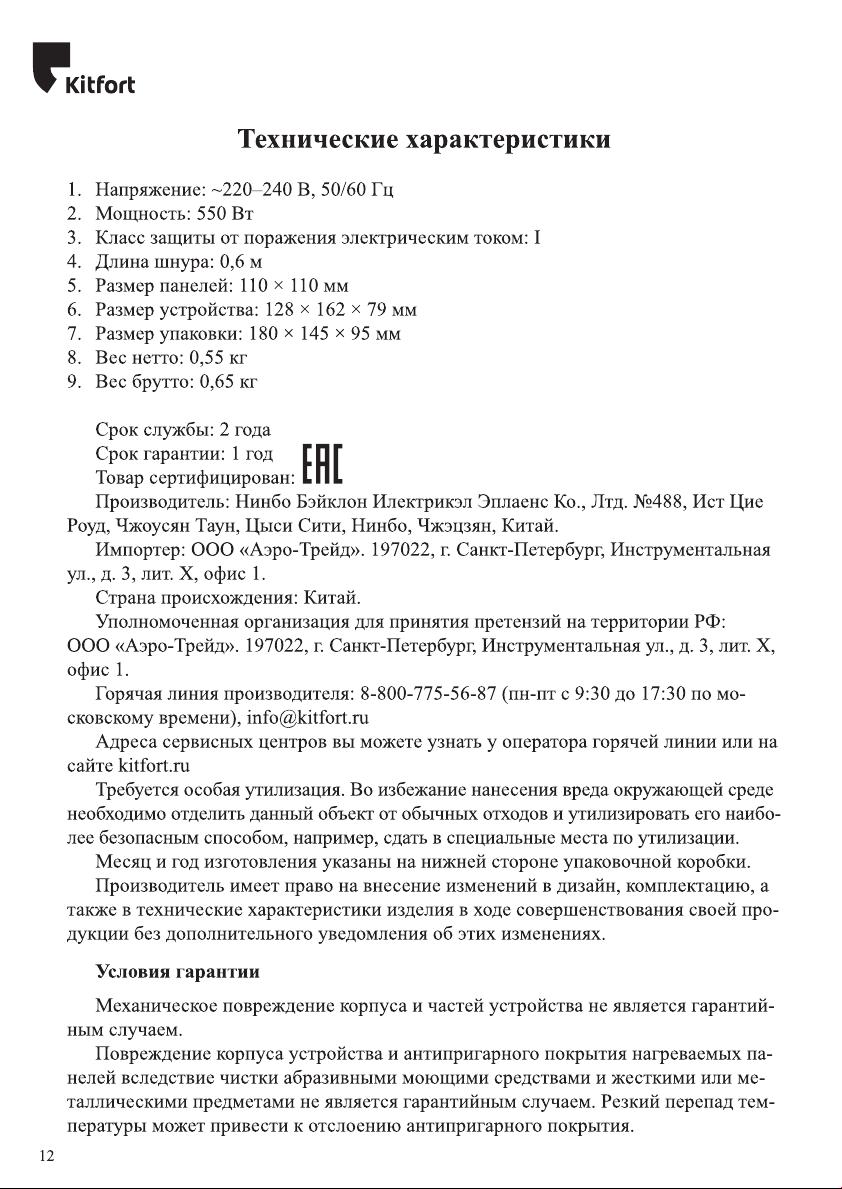 Kitfort

Технические характеристики

1. Напряжение: ~220–240 В, 50/60 Гц
2. Мощность: 550 Вт
3. Класс защиты от поражения электрическим током: I
4. Длина шнура: 0,6 м
5. Размер панелей: 110 × 110 мм
6. Размер устройства: 128 × 162 × 79 мм
7. Размер упаковки: 180 × 145 × 95 мм
8. Вес нетто: 0,55 кг
9. Вес брутто: 0,65 кг

Срок службы: 2 года
Срок гарантии: 1 год
Товар сертифицирован: EAC
Производитель: Нинбо Бэйклон Илектрикэл Эплаенс Ко., Лтд. №488, Ист Цие Роуд, Чжоусян Таун, Цыси Сити, Нинбо, Чжэцзян, Китай.
Импортер: ООО «Аэро-Трейд». 197022, г. Санкт-Петербург, Инструментальная ул., д. 3, лит. Х, офис 1.
Страна происхождения: Китай.
Уполномоченная организация для принятия претензий на территории РФ: ООО «Аэро-Трейд». 197022, г. Санкт-Петербург, Инструментальная ул., д. 3, лит. Х, офис 1.
Горячая линия производителя: 8-800-775-56-87 (пн-пт с 9:30 до 17:30 по московскому времени), info@kitfort.ru
Адреса сервисных центров вы можете узнать у оператора горячей линии или на сайте kitfort.ru
Требуется особая утилизация. Во избежание нанесения вреда окружающей среде необходимо отделить данный объект от обычных отходов и утилизировать его наиболее безопасным способом, например, сдать в специальные места по утилизации.
Месяц и год изготовления указаны на нижней стороне упаковочной коробки.
Производитель имеет право на внесение изменений в дизайн, комплектацию, а также в технические характеристики изделия в ходе совершенствования своей продукции без дополнительного уведомления об этих изменениях.

Условия гарантии

Механическое повреждение корпуса и частей устройства не является гарантийным случаем.
Повреждение корпуса устройства и антипригарного покрытия нагреваемых панелей вследствие чистки абразивными моющими средствами и жесткими или металлическими предметами не является гарантийным случаем. Резкий перепад температуры может привести к отслоению антипригарного покрытия.

12